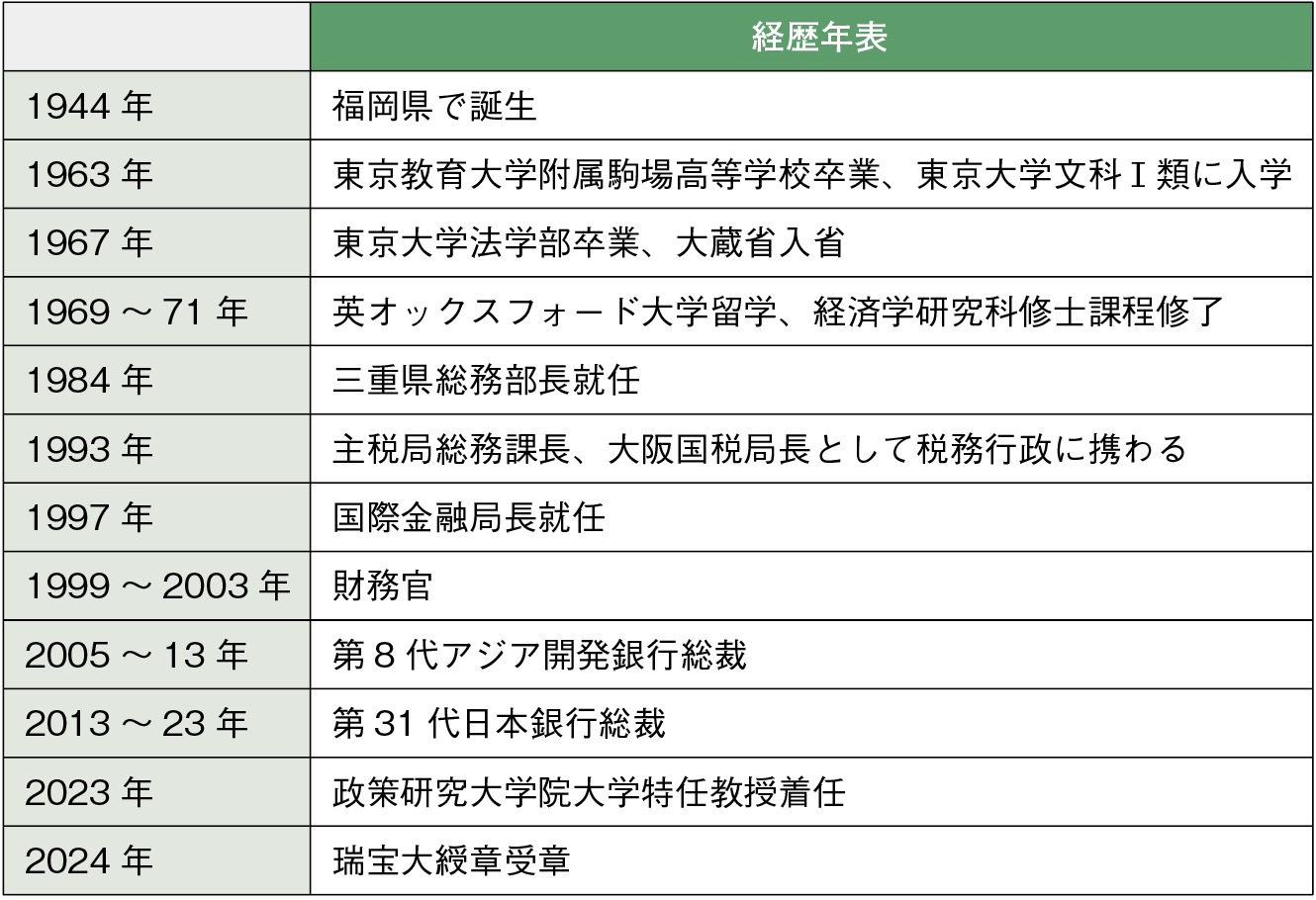 | | 経歴年表 |
|---|---|
| 1944 年 | 福岡県で誕生 |
| 1963 年 | 東京教育大学附属駒場高等学校卒業、東京大学文科Ⅰ類に入学 |
| 1967 年 | 東京大学法学部卒業、大蔵省入省 |
| 1969 ～ 71 年 | 英オックスフォード大学留学、経済学研究科修士課程修了 |
| 1984 年 | 三重県総務部長就任 |
| 1993 年 | 主税局総務課長、大阪国税局長として税務行政に携わる |
| 1997 年 | 国際金融局長就任 |
| 1999 ～ 2003 年 | 財務官 |
| 2005 ～ 13 年 | 第 8 代アジア開発銀行総裁 |
| 2013 ～ 23 年 | 第 31 代日本銀行総裁 |
| 2023 年 | 政策研究大学院大学特任教授着任 |
| 2024 年 | 瑞宝大綬章受章 |